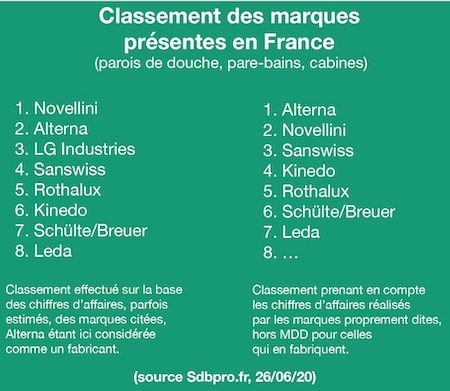 Classement des marques présentes en France
(parois de douche, pare-bains, cabines)

1. Novellini
2. Alterna
3. LG Industries
4. Sanswiss
5. Rothalux
6. Kinedo
7. Schülte/Breuer
8. Leda

Classement effectué sur la base des chiffres d'affaires, parfois estimés, des marques citées, Alterna étant ici considérée comme un fabricant.

1. Alterna
2. Novellini
3. Sanswiss
4. Kinedo
5. Rothalux
6. Schülte/Breuer
7. Leda
8. …

Classement prenant en compte les chiffres d'affaires réalisés par les marques proprement dites, hors MDD pour celles qui en fabriquent.

(source Sdbpro.fr, 26/06/20)